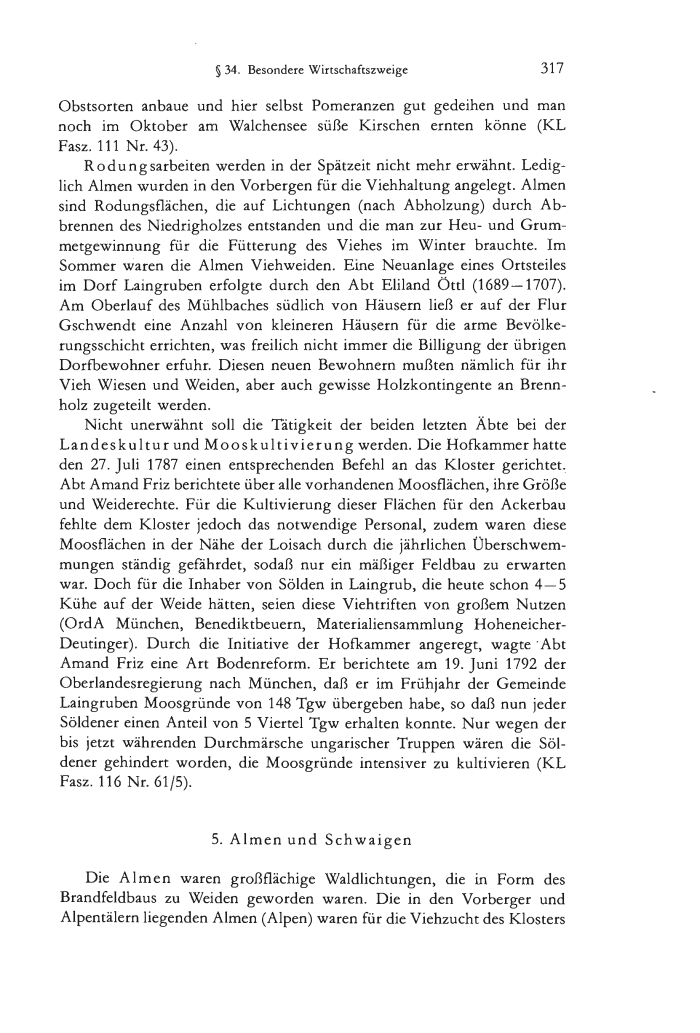 § 34. Besondere Wirtschaftszweige 317

Obstsorten anbaue und hier selbst Pomeranzen gut gedeihen und man noch im Oktober am Walchensee süße Kirschen ernten könne (KL Fasz. 111 Nr. 43).

Rodungsarbeiten werden in der Spätzeit nicht mehr erwähnt. Lediglich Almen wurden in den Vorbergen für die Viehhaltung angelegt. Almen sind Rodungsflächen, die auf Lichtungen (nach Abholzung) durch Abbrennen des Niedrigholzes entstanden und die man zur Heu- und Grummetgewinnung für die Fütterung des Viehes im Winter brauchte. Im Sommer waren die Almen Viehweiden. Eine Neuanlage eines Ortsteiles im Dorf Laingruben erfolgte durch den Abt Eliland Öttl (1689—1707). Am Oberlauf des Mühlbaches südlich von Häusern ließ er auf der Flur Gschwendt eine Anzahl von kleineren Häusern für die arme Bevölkerungsschicht errichten, was freilich nicht immer die Billigung der übrigen Dorfbewohner erfuhr. Diesen neuen Bewohnern mußten nämlich für ihr Vieh Wiesen und Weiden, aber auch gewisse Holzkontingente an Brennholz zugeteilt werden.

Nicht unerwähnt soll die Tätigkeit der beiden letzten Äbte bei der Landeskultur und Mooskultivierung werden. Die Hofkammer hatte den 27. Juli 1787 einen entsprechenden Befehl an das Kloster gerichtet. Abt Amand Friz berichtete über alle vorhandenen Moosflächen, ihre Größe und Weiderechte. Für die Kultivierung dieser Flächen für den Ackerbau fehlte dem Kloster jedoch das notwendige Personal, zudem waren diese Moosflächen in der Nähe der Loisach durch die jährlichen Überschwemmungen ständig gefährdet, sodaß nur ein mäßiger Feldbau zu erwarten war. Doch für die Inhaber von Sölden in Laingrub, die heute schon 4—5 Kühe auf der Weide hätten, seien diese Viehtriften von großem Nutzen (OrdA München, Benediktbeuern, Materialiensammlung Hoheneicher-Deutinger). Durch die Initiative der Hofkammer angeregt, wagte Abt Amand Friz eine Art Bodenreform. Er berichtete am 19. Juni 1792 der Oberlandesregierung nach München, daß er im Frühjahr der Gemeinde Laingruben Moosgründe von 148 Tgw übergeben habe, so daß nun jeder Söldener einen Anteil von 5 Viertel Tgw erhalten konnte. Nur wegen der bis jetzt währenden Durchmärsche ungarischer Truppen wären die Söldener gehindert worden, die Moosgründe intensiver zu kultivieren (KL Fasz. 116 Nr. 61/5).

5. Almen und Schwaigen

Die Almen waren großflächige Waldlichtungen, die in Form des Brandfeldbaus zu Weiden geworden waren. Die in den Vorberger und Alpentälern liegenden Almen (Alpen) waren für die Viehzucht des Klosters